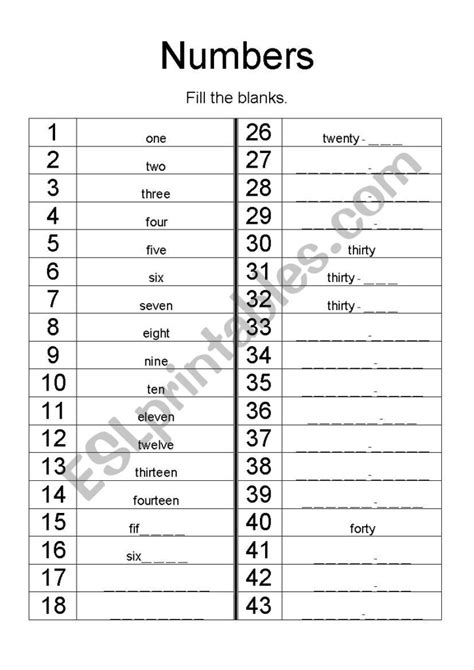 Numbers

Fill the blanks.

| 1 | one | 26 | twenty - ____ |
|---|---|---|---|
| 2 | two | 27 | ____ - ____ |
| 3 | three | 28 | ____ - ____ |
| 4 | four | 29 | ____ - ____ |
| 5 | five | 30 | thirty |
| 6 | six | 31 | thirty - ____ |
| 7 | seven | 32 | thirty - ____ |
| 8 | eight | 33 | ____ - ____ |
| 9 | nine | 34 | ____ - ____ |
| 10 | ten | 35 | ____ - ____ |
| 11 | eleven | 36 | ____ - ____ |
| 12 | twelve | 37 | ____ - ____ |
| 13 | thirteen | 38 | ____ - ____ |
| 14 | fourteen | 39 | ____ - ____ |
| 15 | fif____ | 40 | forty |
| 16 | six____ | 41 | ____ - ____ |
| 17 | ____ | 42 | ____ - ____ |
| 18 | ____ | 43 | ____ - ____ |

ESLprintables.com